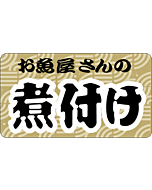 お魚屋さんの

煮付け